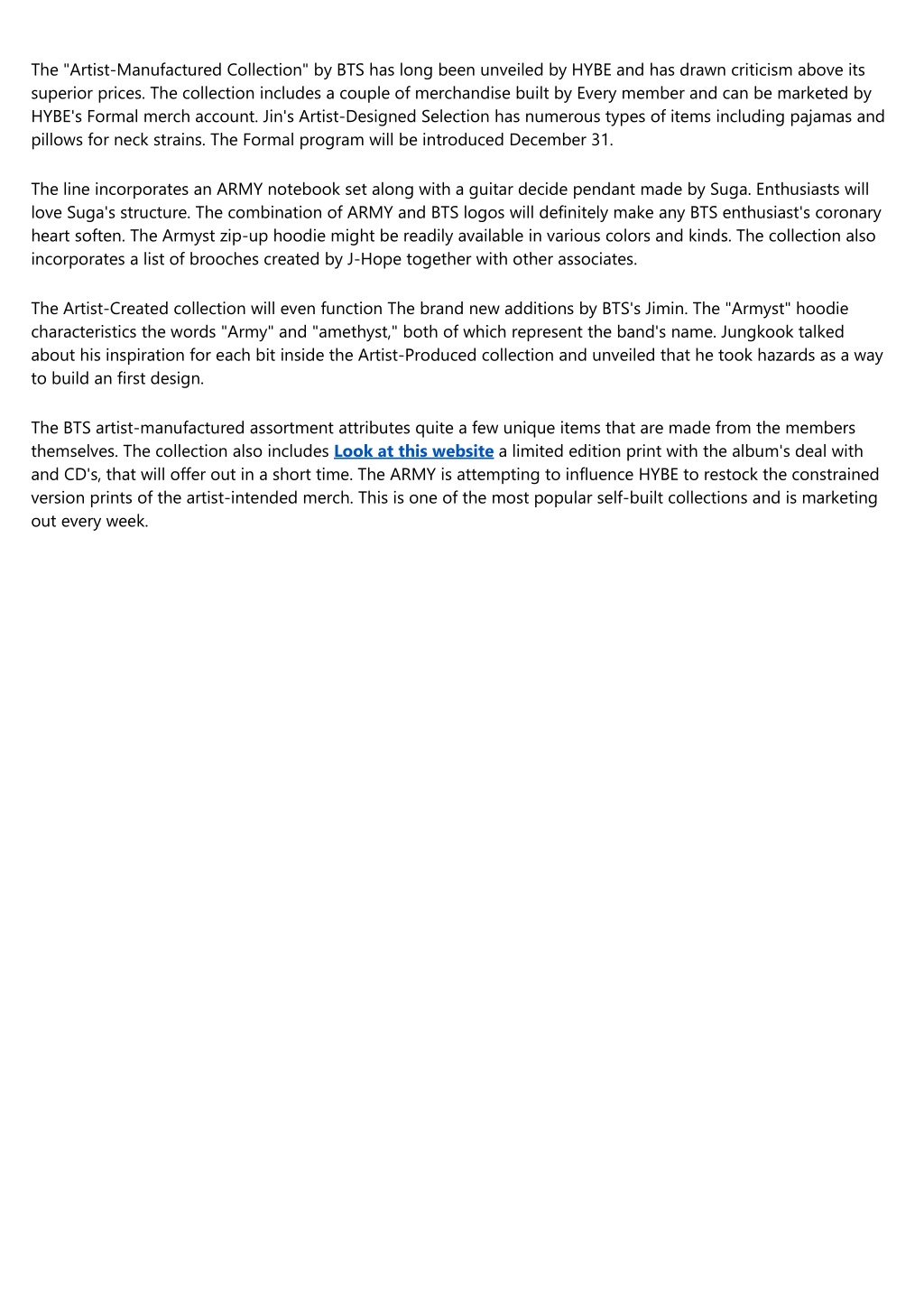 The "Artist-Manufactured Collection" by BTS has long been unveiled by HYBE and has drawn criticism above its superior prices. The collection includes a couple of merchandise built by Every member and can be marketed by HYBE's Formal merch account. Jin's Artist-Designed Selection has numerous types of items including pajamas and pillows for neck strains. The Formal program will be introduced December 31.

The line incorporates an ARMY notebook set along with a guitar decide pendant made by Suga. Enthusiasts will love Suga's structure. The combination of ARMY and BTS logos will definitely make any BTS enthusiast's coronary heart soften. The Armyst zip-up hoodie might be readily available in various colors and kinds. The collection also incorporates a list of brooches created by J-Hope together with other associates.

The Artist-Created collection will even function The brand new additions by BTS's Jimin. The "Armyst" hoodie characteristics the words "Army" and "amethyst," both of which represent the band's name. Jungkook talked about his inspiration for each bit inside the Artist-Produced collection and unveiled that he took hazards as a way to build an first design.

The BTS artist-manufactured assortment attributes quite a few unique items that are made from the members themselves. The collection also includes Look at this website a limited edition print with the album's deal with and CD's, that will offer out in a short time. The ARMY is attempting to influence HYBE to restock the constrained version prints of the artist-intended merch. This is one of the most popular self-built collections and is marketing out every week.